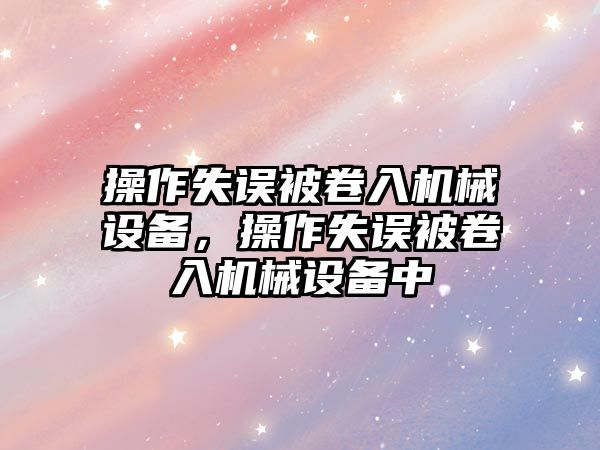 操作失误被卷入机械设备，操作失误被卷入机械设备中